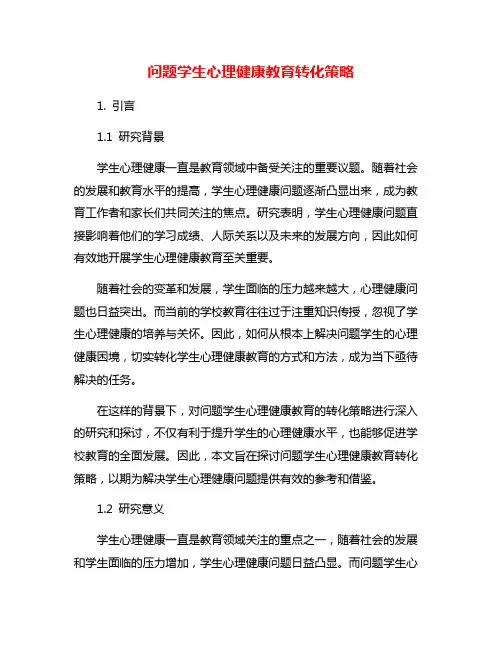 问题学生心理健康教育转化策略

1. 引言

1.1 研究背景

学生心理健康一直是教育领域中备受关注的重要议题。随着社会的发展和教育水平的提高，学生心理健康问题逐渐凸显出来，成为教育工作者和家长们共同关注的焦点。研究表明，学生心理健康问题直接影响着他们的学习成绩、人际关系以及未来的发展方向，因此如何有效地开展学生心理健康教育至关重要。

随着社会的变革和发展，学生面临的压力越来越大，心理健康问题也日益突出。而当前的学校教育往往过于注重知识传授，忽视了学生心理健康的培养与关怀。因此，如何从根本上解决问题学生的心理健康困境，切实转化学生心理健康教育的方式和方法，成为当下亟待解决的任务。

在这样的背景下，对问题学生心理健康教育的转化策略进行深入的研究和探讨，不仅有利于提升学生的心理健康水平，也能够促进学校教育的全面发展。因此，本文旨在探讨问题学生心理健康教育转化策略，以期为解决学生心理健康问题提供有效的参考和借鉴。

1.2 研究意义

学生心理健康一直是教育领域关注的重点之一，随着社会的发展和学生面临的压力增加，学生心理健康问题日益凸显。而问题学生心